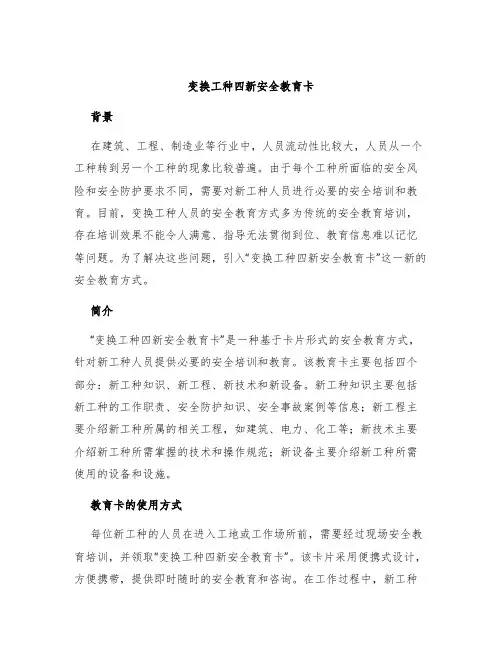 变换工种四新安全教育卡

背景

在建筑、工程、制造业等行业中，人员流动性比较大，人员从一个工种转到另一个工种的现象比较普遍。由于每个工种所面临的安全风险和安全防护要求不同，需要对新工种人员进行必要的安全培训和教育。目前，变换工种人员的安全教育方式多为传统的安全教育培训，存在培训效果不能令人满意、指导无法贯彻到位、教育信息难以记忆等问题。为了解决这些问题，引入“变换工种四新安全教育卡”这一新的安全教育方式。

简介

“变换工种四新安全教育卡”是一种基于卡片形式的安全教育方式，针对新工种人员提供必要的安全培训和教育。该教育卡主要包括四个部分：新工种知识、新工程、新技术和新设备。新工种知识主要包括新工种的工作职责、安全防护知识、安全事故案例等信息；新工程主要介绍新工种所属的相关工程，如建筑、电力、化工等；新技术主要介绍新工种所需掌握的技术和操作规范；新设备主要介绍新工种所需使用的设备和设施。

教育卡的使用方式

每位新工种的人员在进入工地或工作场所前，需要经过现场安全教育培训，并领取“变换工种四新安全教育卡”。该卡片采用便携式设计，方便携带，提供即时随时的安全教育和咨询。在工作过程中，新工种